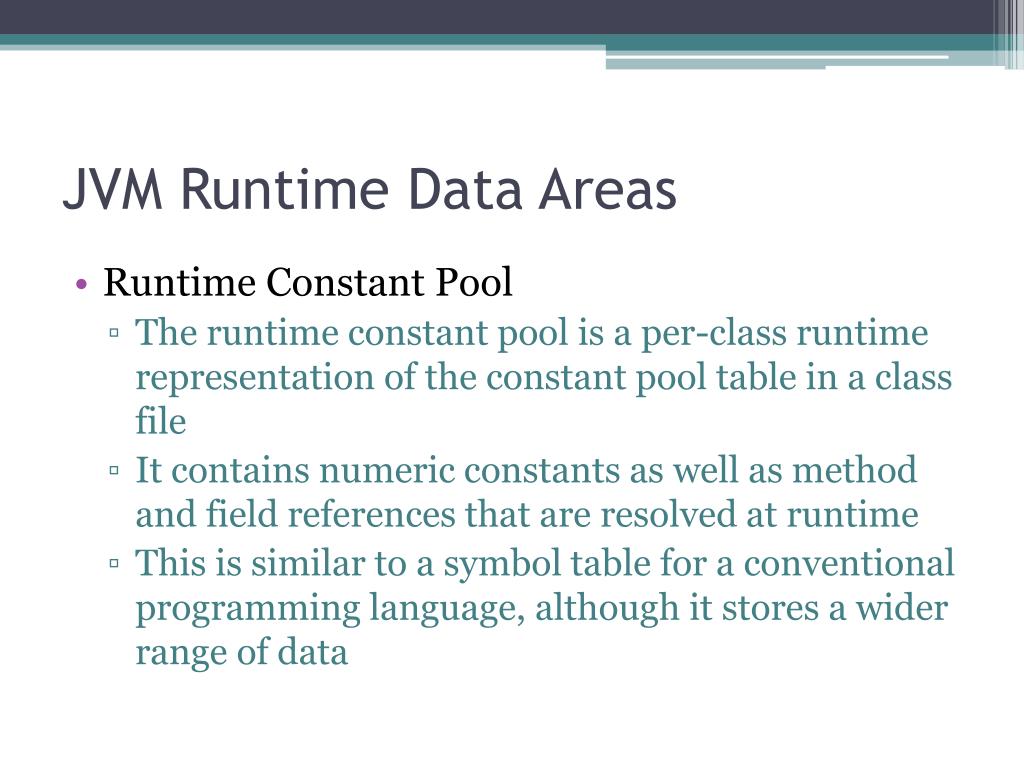 JVM Runtime Data Areas

• Runtime Constant Pool
▫ The runtime constant pool is a per-class runtime representation of the constant pool table in a class file
▫ It contains numeric constants as well as method and field references that are resolved at runtime
▫ This is similar to a symbol table for a conventional programming language, although it stores a wider range of data